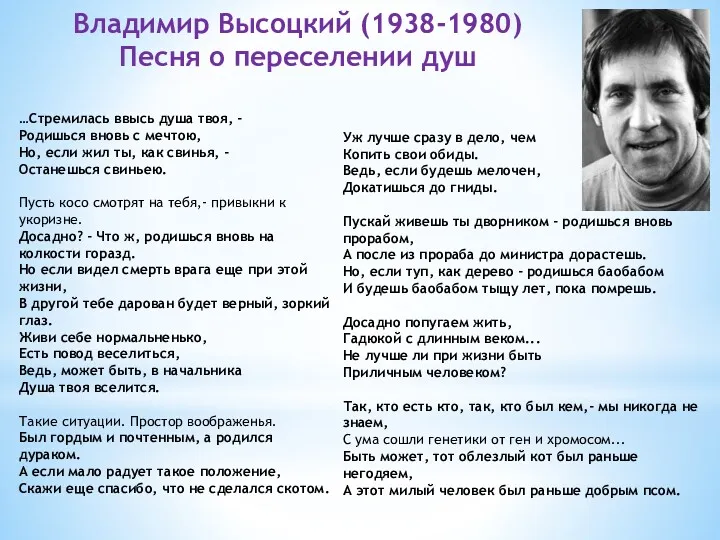 Владимир Высоцкий (1938-1980)
Песня о переселении душ

…Стремилась ввысь душа твоя, -
Родишься вновь с мечтою,
Но, если жил ты, как свинья, -
Останешься свиньею.

Пусть косо смотрят на тебя,- привыкни к укоризне.
Досадно? - Что ж, родишься вновь на колкости горазд.
Но если видел смерть врага еще при этой жизни,
В другой тебе дарован будет верный, зоркий глаз.
Живи себе нормальненько,
Есть повод веселиться,
Ведь, может быть, в начальника
Душа твоя вселится.

Такие ситуации. Простор воображенья.
Был гордым и почтенным, а родился дураком.
А если мало радует такое положение,
Скажи еще спасибо, что не сделался скотом.

Уж лучше сразу в дело, чем
Копить свои обиды.
Ведь, если будешь мелочен,
Докатишься до гниды.

Пускай живешь ты дворником - родишься вновь прорабом,
А после из прораба до министра дорастешь.
Но, если туп, как дерево - родишься баобабом
И будешь баобабом тыщу лет, пока помрешь.

Досадно попугаем жить,
Гадюкой с длинным веком...
Не лучше ли при жизни быть
Приличным человеком?

Так, кто есть кто, так, кто был кем,- мы никогда не знаем,
С ума сошли генетики от ген и хромосом...
Быть может, тот облезлый кот был раньше негодяем,
А этот милый человек был раньше добрым псом.